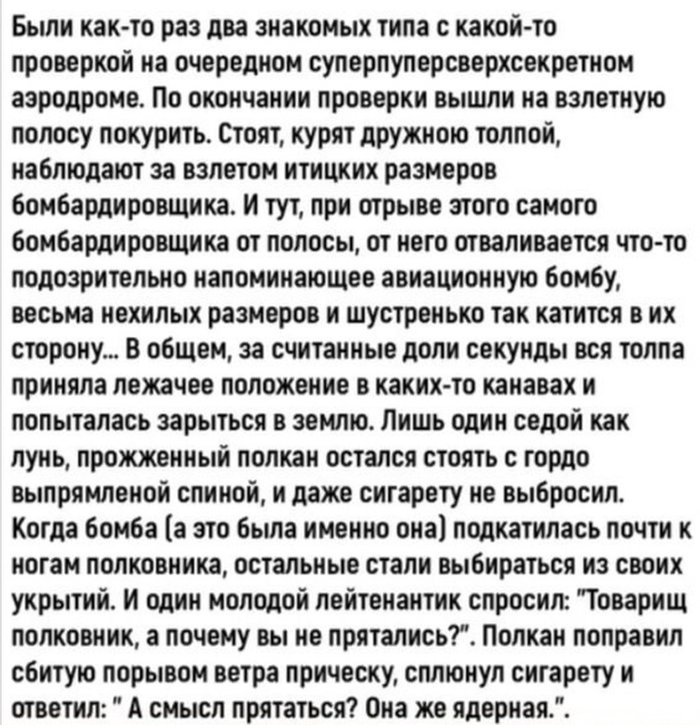 Были как-то раз два знакомых типа с какой-то проверкой на очередном суперпуперсверхсекретном аэродроме. По окончании проверки вышли на взлетную полосу покурить. Стоят, курят дружною толпой, наблюдают за взлетом итицких размеров бомбардировщика. И тут, при отрыве этого самого бомбардировщика от полосы, от него отваливается что-то подозрительно напоминающее авиационную бомбу, весьма нехилых размеров и шустренько так катится в их сторону... В общем, за считанные доли секунды вся толпа приняла лежачее положение в каких-то канавах и попыталась зарыться в землю. Лишь один седой как лунь, прожженный полкан остался стоять с гордо выпрямленой спиной, и даже сигарету не выбросил. Когда бомба (а это была именно она) подкатилась почти к ногам полковника, остальные стали выбираться из своих укрытий. И один молодой лейтенантик спросил: "Товарищ полковник, а почему вы не прятались?". Полкан поправил сбитую порывом ветра прическу, сплюнул сигарету и ответил: " А смысл прятаться? Она же ядерная.".